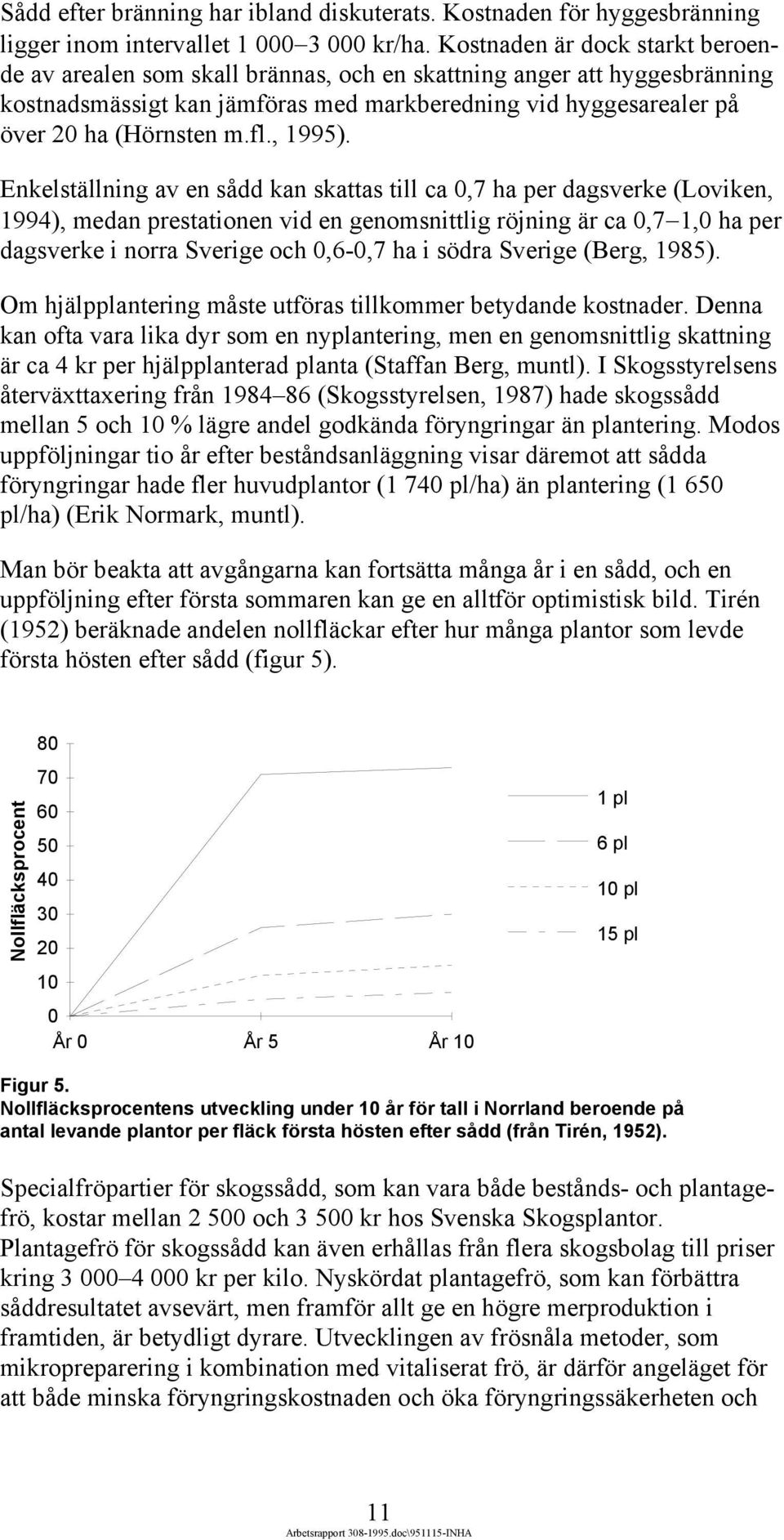 Sådd efter bränning har ibland diskuterats. Kostnaden för hyggesbränning ligger inom intervallet 1 000–3 000 kr/ha. Kostnaden är dock starkt beroende av arealen som skall brännas, och en skattning anger att hyggesbränning kostnadsmässigt kan jämföras med markberedning vid hyggesarealer på över 20 ha (Hörnsten m.fl., 1995).

Enkelställning av en sådd kan skattas till ca 0,7 ha per dagsverke (Loviken, 1994), medan prestationen vid en genomsnittlig röjning är ca 0,7–1,0 ha per dagsverke i norra Sverige och 0,6-0,7 ha i södra Sverige (Berg, 1985).

Om hjälpplantering måste utföras tillkommer betydande kostnader. Denna kan ofta vara lika dyr som en nyplantering, men en genomsnittlig skattning är ca 4 kr per hjälpplanterad planta (Staffan Berg, muntl). I Skogsstyrelsens återväxttaxering från 1984–86 (Skogsstyrelsen, 1987) hade skogssådd mellan 5 och 10 % lägre andel godkända föryngringar än plantering. Modos uppföljningar tio år efter beståndsanläggning visar däremot att sådda föryngringar hade fler huvudplantor (1 740 pl/ha) än plantering (1 650 pl/ha) (Erik Normark, muntl).

Man bör beakta att avgångarna kan fortsätta många år i en sådd, och en uppföljning efter första sommaren kan ge en alltför optimistisk bild. Tirén (1952) beräknade andelen nollfläckar efter hur många plantor som levde första hösten efter sådd (figur 5).

Nollfläcksprocent
80
70
60
50
40
30
20
10
0
År 0
År 5
År 10
1 pl
6 pl
10 pl
15 pl

Figur 5.
Nollfläcksprocentens utveckling under 10 år för tall i Norrland beroende på antal levande plantor per fläck första hösten efter sådd (från Tirén, 1952).

Specialfröpartier för skogssådd, som kan vara både bestånds- och plantagefrö, kostar mellan 2 500 och 3 500 kr hos Svenska Skogsplantor. Plantagefrö för skogssådd kan även erhållas från flera skogsbolag till priser kring 3 000–4 000 kr per kilo. Nyskördat plantagefrö, som kan förbättra såddresultatet avsevärt, men framför allt ge en högre merproduktion i framtiden, är betydligt dyrare. Utvecklingen av frösnåla metoder, som mikropreparering i kombination med vitaliserat frö, är därför angeläget för att både minska föryngringskostnaden och öka föryngringssäkerheten och

11
Arbetsrapport 308-1995.doc\951115-INHA